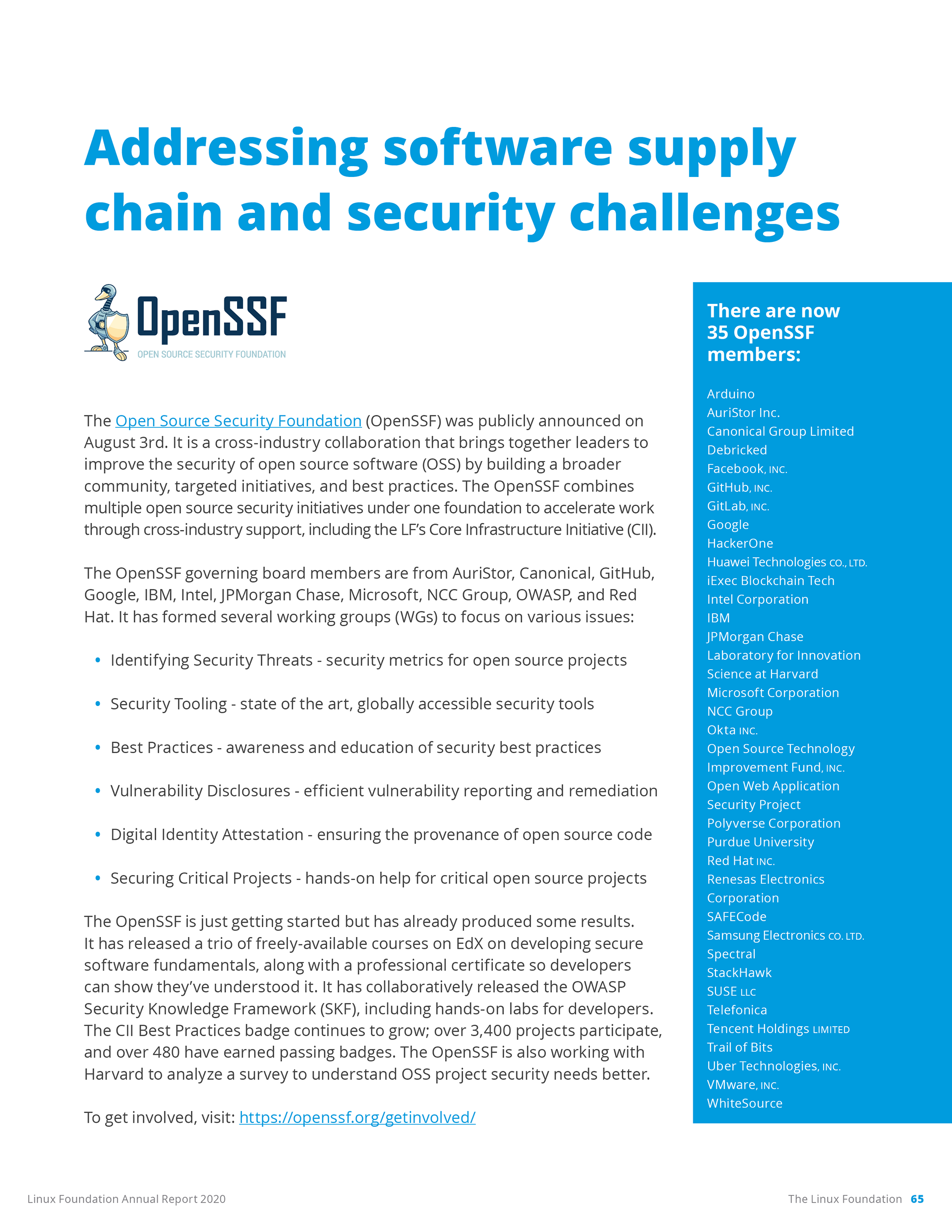 Addressing software supply chain and security challenges

OpenSSF
OPEN SOURCE SECURITY FOUNDATION

The Open Source Security Foundation (OpenSSF) was publicly announced on August 3rd. It is a cross-industry collaboration that brings together leaders to improve the security of open source software (OSS) by building a broader community, targeted initiatives, and best practices. The OpenSSF combines multiple open source security initiatives under one foundation to accelerate work through cross-industry support, including the LF's Core Infrastructure Initiative (CII).

The OpenSSF governing board members are from AuriStor, Canonical, GitHub, Google, IBM, Intel, JPMorgan Chase, Microsoft, NCC Group, OWASP, and Red Hat. It has formed several working groups (WGs) to focus on various issues:

• Identifying Security Threats - security metrics for open source projects
• Security Tooling - state of the art, globally accessible security tools
• Best Practices - awareness and education of security best practices
• Vulnerability Disclosures - efficient vulnerability reporting and remediation
• Digital Identity Attestation - ensuring the provenance of open source code
• Securing Critical Projects - hands-on help for critical open source projects

The OpenSSF is just getting started but has already produced some results. It has released a trio of freely-available courses on EdX on developing secure software fundamentals, along with a professional certificate so developers can show they've understood it. It has collaboratively released the OWASP Security Knowledge Framework (SKF), including hands-on labs for developers. The CII Best Practices badge continues to grow; over 3,400 projects participate, and over 480 have earned passing badges. The OpenSSF is also working with Harvard to analyze a survey to understand OSS project security needs better.

To get involved, visit: https://openssf.org/getinvolved/

There are now 35 OpenSSF members:

Arduino
AuriStor Inc.
Canonical Group Limited
Debricked
Facebook, INC.
GitHub, INC.
GitLab, INC.
Google
HackerOne
Huawei Technologies CO., LTD.
iExec Blockchain Tech
Intel Corporation
IBM
JPMorgan Chase
Laboratory for Innovation Science at Harvard
Microsoft Corporation
NCC Group
Okta INC.
Open Source Technology Improvement Fund, INC.
Open Web Application Security Project
Polyverse Corporation
Purdue University
Red Hat INC.
Renesas Electronics Corporation
SAFECode
Samsung Electronics CO. LTD.
Spectral
StackHawk
SUSE LLC
Telefonica
Tencent Holdings LIMITED
Trail of Bits
Uber Technologies, INC.
VMware, INC.
WhiteSource

Linux Foundation Annual Report 2020
The Linux Foundation 65